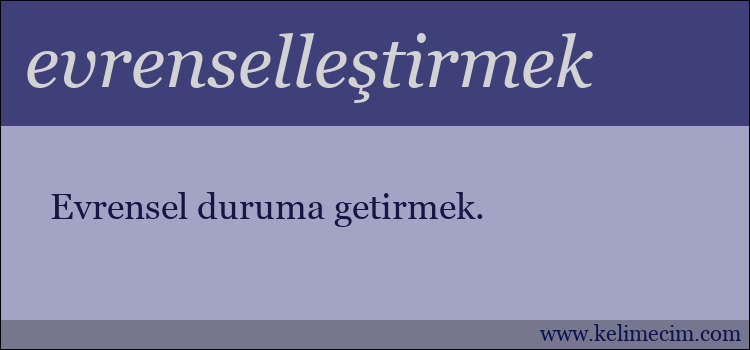 evrenselleştirmek

Evrensel duruma getirmek.

www.kelimecim.com